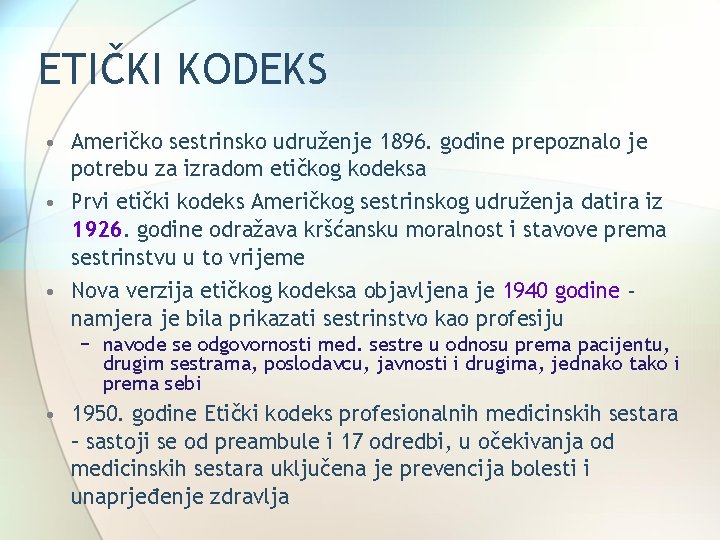 ETIČKI KODEKS

• Američko sestrinsko udruženje 1896. godine prepoznalo je potrebu za izradom etičkog kodeksa

• Prvi etički kodeks Američkog sestrinskog udruženja datira iz 1926. godine odražava kršćansku moralnost i stavove prema sestrinstvu u to vrijeme

• Nova verzija etičkog kodeksa objavljena je 1940 godine - namjera je bila prikazati sestrinstvo kao profesiju
  – navode se odgovornosti med. sestre u odnosu prema pacijentu, drugim sestrama, poslodavcu, javnosti i drugima, jednako tako i prema sebi

• 1950. godine Etički kodeks profesionalnih medicinskih sestara – sastoji se od preambule i 17 odredbi, u očekivanja od medicinskih sestara uključena je prevencija bolesti i unaprjeđenje zdravlja